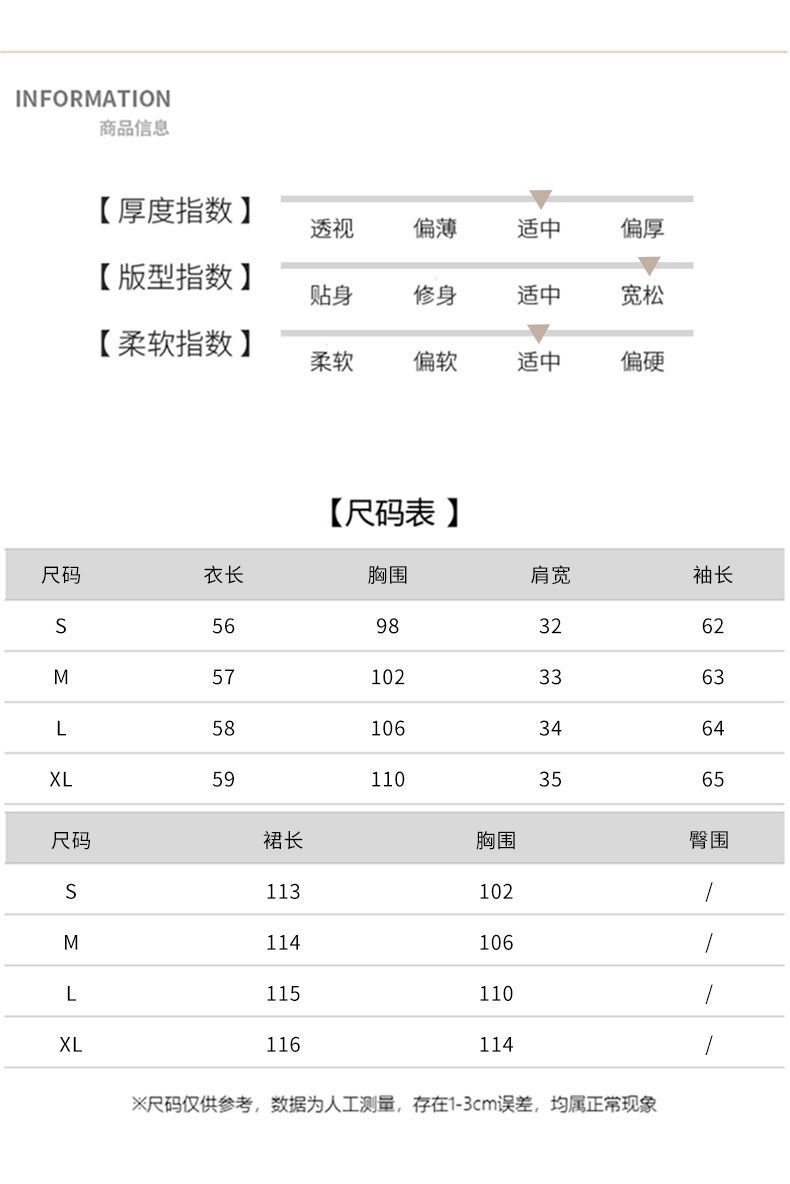 INFORMATION
商品信息

【厚度指数】 透视 偏薄 适中 偏厚
【版型指数】 贴身 修身 适中 宽松
【柔软指数】 柔软 偏软 适中 偏硬

【尺码表】

| 尺码 | 衣长 | 胸围 | 肩宽 | 袖长 |
|---|---|---|---|---|
| S | 56 | 98 | 32 | 62 |
| M | 57 | 102 | 33 | 63 |
| L | 58 | 106 | 34 | 64 |
| XL | 59 | 110 | 35 | 65 |

| 尺码 | 裙长 | 胸围 | 臀围 |
|---|---|---|---|
| S | 113 | 102 | / |
| M | 114 | 106 | / |
| L | 115 | 110 | / |
| XL | 116 | 114 | / |

※尺码仅供参考，数据为人工测量，存在1-3cm误差，均属正常现象